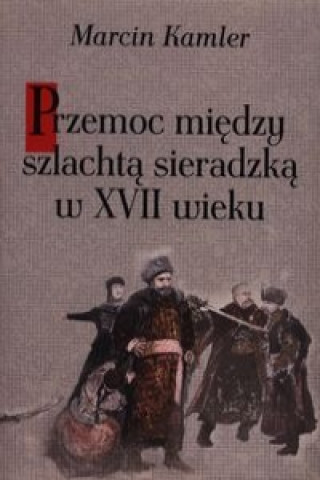 Marcin Kamler

Przemoc między szlachtą sieradzką w XVII wieku